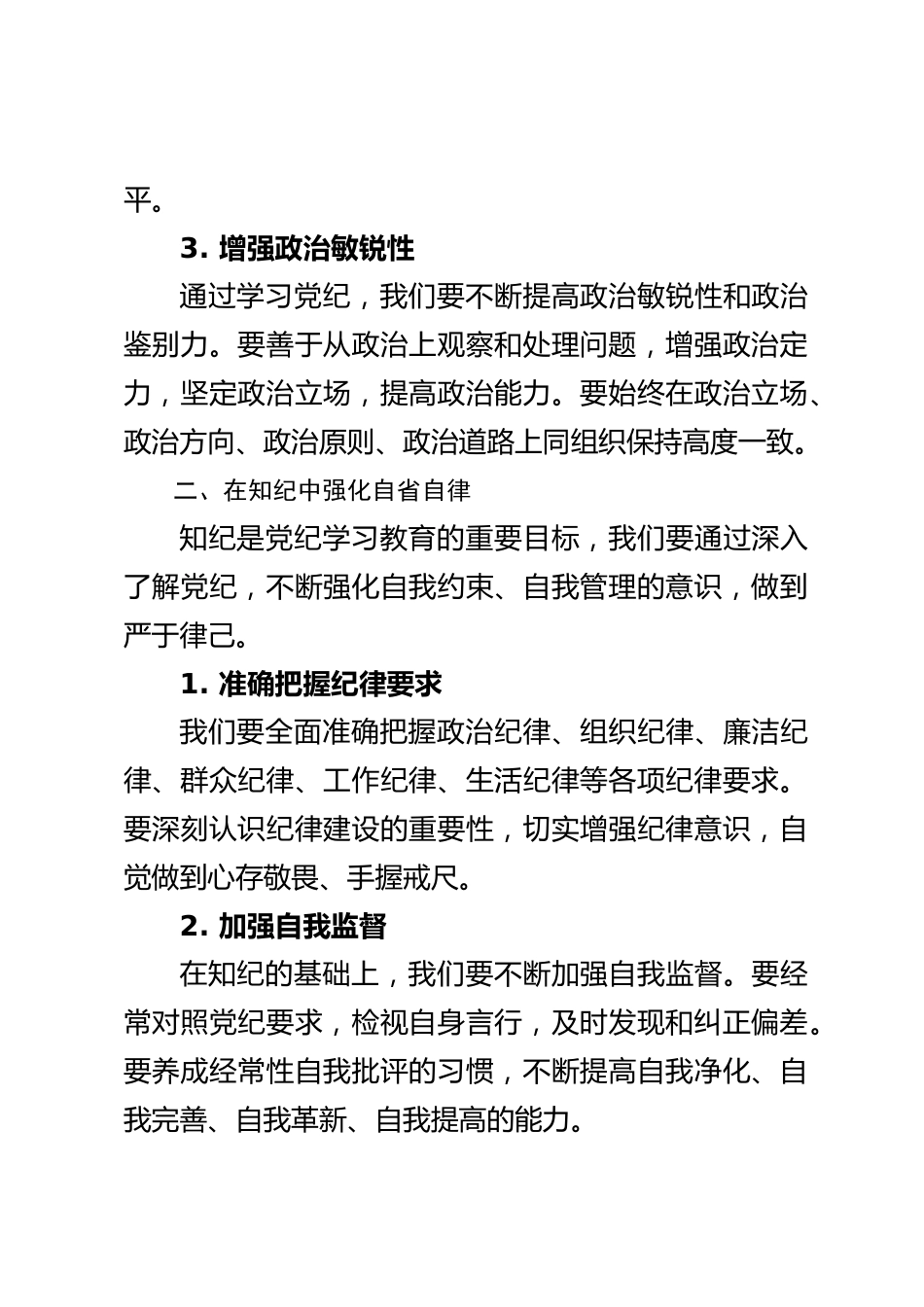 平。

3. 增强政治敏锐性

通过学习党纪，我们要不断提高政治敏锐性和政治鉴别力。要善于从政治上观察和处理问题，增强政治定力，坚定政治立场，提高政治能力。要始终在政治立场、政治方向、政治原则、政治道路上同组织保持高度一致。

二、在知纪中强化自省自律

知纪是党纪学习教育的重要目标，我们要通过深入了解党纪，不断强化自我约束、自我管理的意识，做到严于律己。

1. 准确把握纪律要求

我们要全面准确把握政治纪律、组织纪律、廉洁纪律、群众纪律、工作纪律、生活纪律等各项纪律要求。要深刻认识纪律建设的重要性，切实增强纪律意识，自觉做到心存敬畏、手握戒尺。

2. 加强自我监督

在知纪的基础上，我们要不断加强自我监督。要经常对照党纪要求，检视自身言行，及时发现和纠正偏差。要养成经常性自我批评的习惯，不断提高自我净化、自我完善、自我革新、自我提高的能力。